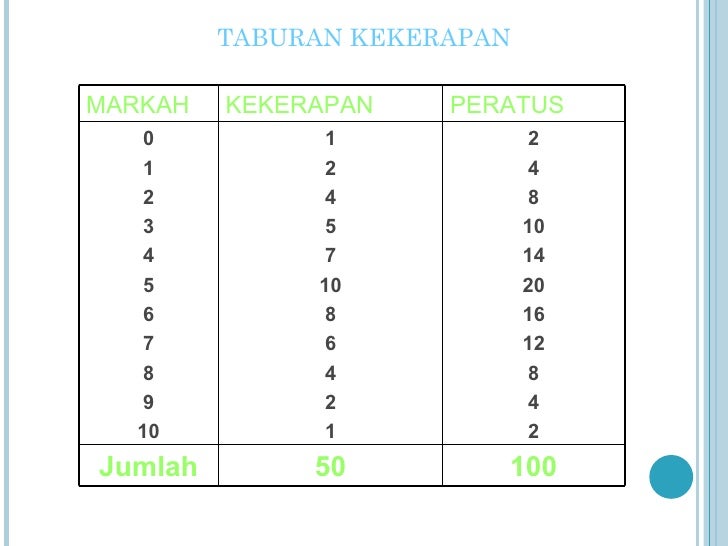 TABURAN KEKERAPAN

| MARKAH | KEKERAPAN | PERATUS |
|---|---|---|
| 0 | 1 | 2 |
| 1 | 2 | 4 |
| 2 | 4 | 8 |
| 3 | 5 | 10 |
| 4 | 7 | 14 |
| 5 | 10 | 20 |
| 6 | 8 | 16 |
| 7 | 6 | 12 |
| 8 | 4 | 8 |
| 9 | 2 | 4 |
| 10 | 1 | 2 |
| Jumlah | 50 | 100 |